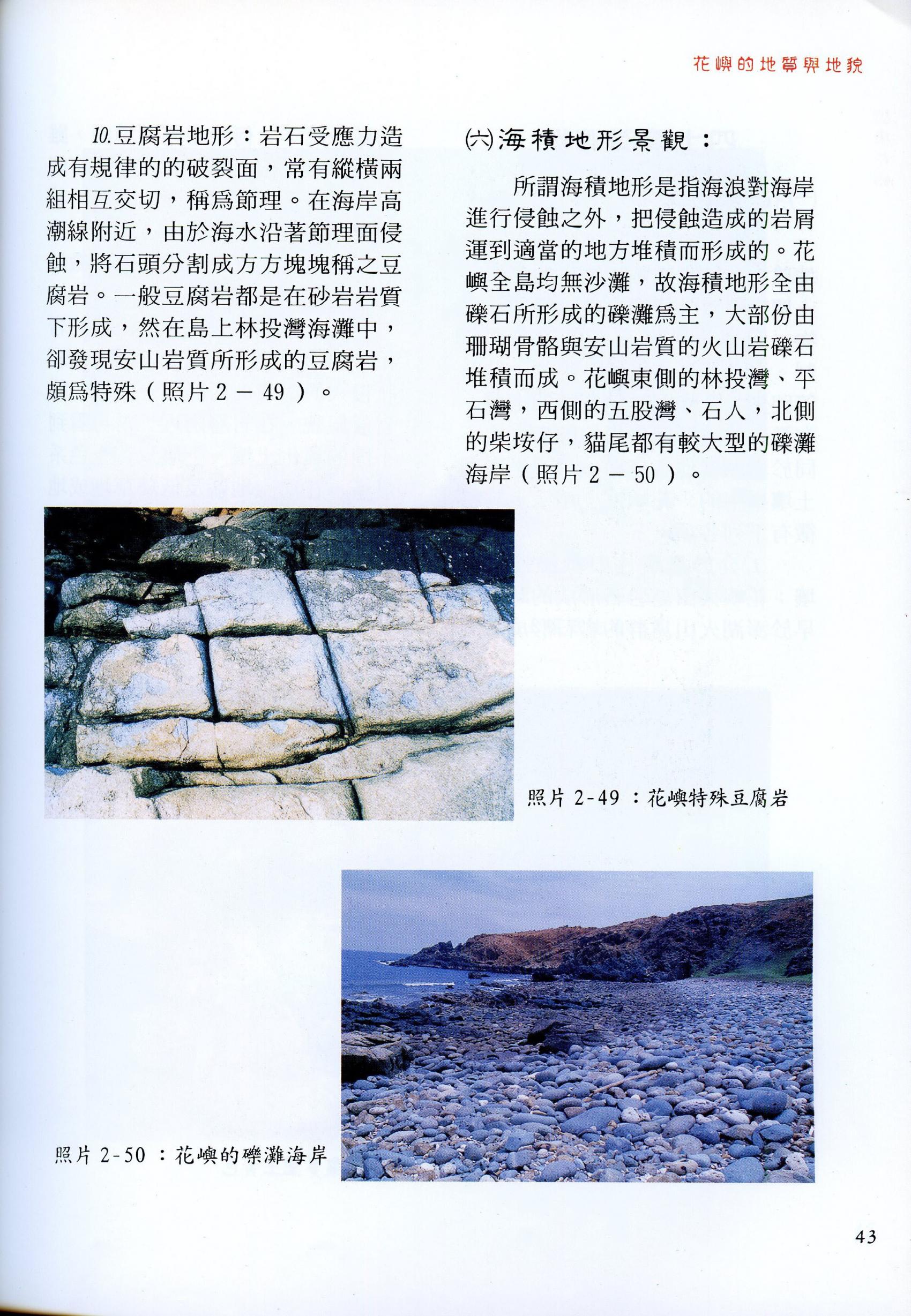 花嶼的地質與地貌

10.豆腐岩地形：岩石受應力造成有規律的的破裂面，常有縱橫兩組相互交切，稱爲節理。在海岸高潮線附近，由於海水沿著節理面侵蝕，將石頭分割成方方塊塊稱之豆腐岩。一般豆腐岩都是在砂岩岩質下形成，然在島上林投灣海灘中，卻發現安山岩質所形成的豆腐岩，頗爲特殊（照片 2 － 49 ）。

㈥海積地形景觀：

所謂海積地形是指海浪對海岸進行侵蝕之外，把侵蝕造成的岩屑運到適當的地方堆積而形成的。花嶼全島均無沙灘，故海積地形全由礫石所形成的礫灘爲主，大部份由珊瑚骨骼與安山岩質的火山岩礫石堆積而成。花嶼東側的林投灣、平石灣，西側的五股灣、石人，北側的柴垵仔，貓尾都有較大型的礫灘海岸（照片 2 － 50 ）。

照片 2-49 ：花嶼特殊豆腐岩

照片 2-50 ：花嶼的礫灘海岸

43